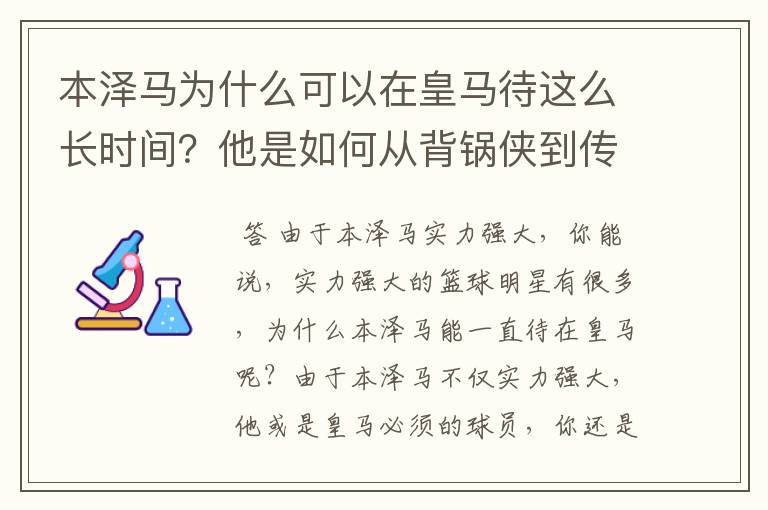 本泽马为什么可以在皇马待这么长时间？他是如何从背锅侠到传

答 由于本泽马实力强大，你能说，实力强大的篮球明星有很多，为什么本泽马能一直待在皇马呢？由于本泽马不仅实力强大，他或是皇马必须的球员，你还是